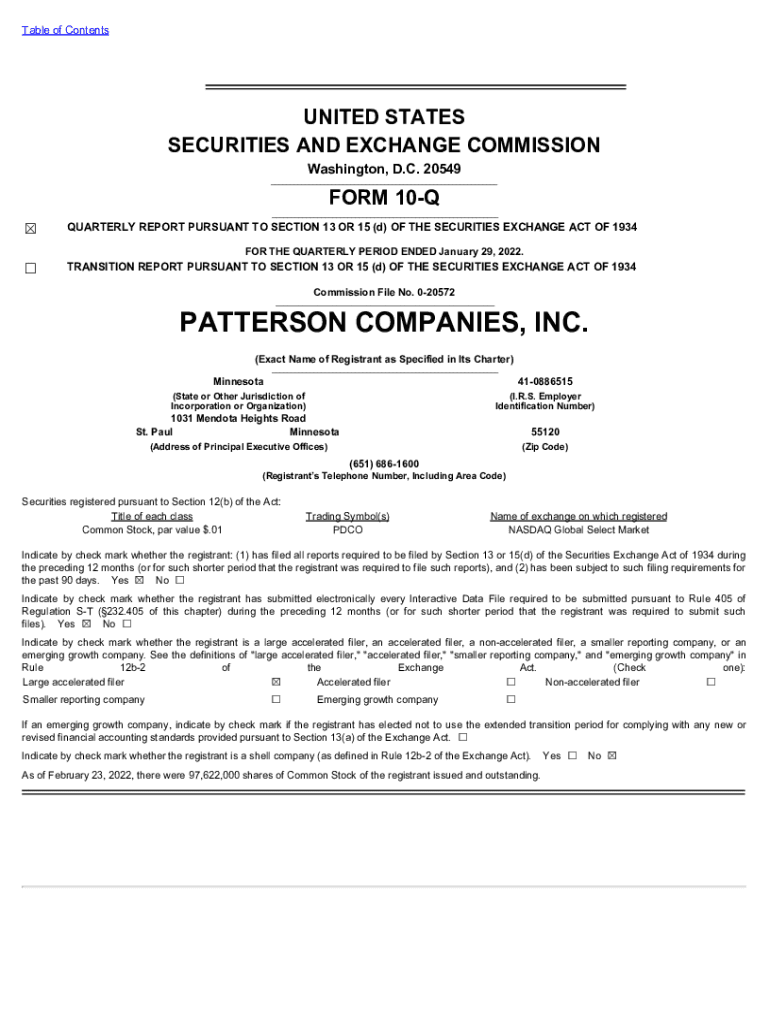 Table of Contents

UNITED STATES
SECURITIES AND EXCHANGE COMMISSION
Washington, D.C. 20549

FORM 10-Q

☒ QUARTERLY REPORT PURSUANT TO SECTION 13 OR 15 (d) OF THE SECURITIES EXCHANGE ACT OF 1934

FOR THE QUARTERLY PERIOD ENDED January 29, 2022.

☐ TRANSITION REPORT PURSUANT TO SECTION 13 OR 15 (d) OF THE SECURITIES EXCHANGE ACT OF 1934

Commission File No. 0-20572

PATTERSON COMPANIES, INC.

(Exact Name of Registrant as Specified in Its Charter)

Minnesota
(State or Other Jurisdiction of Incorporation or Organization)

41-0886515
(I.R.S. Employer Identification Number)

1031 Mendota Heights Road
St. Paul Minnesota
(Address of Principal Executive Offices)

55120
(Zip Code)

(651) 686-1600
(Registrant's Telephone Number, Including Area Code)

Securities registered pursuant to Section 12(b) of the Act:

| Title of each class | Trading Symbol(s) | Name of exchange on which registered |
|---|---|---|
| Common Stock, par value $.01 | PDCO | NASDAQ Global Select Market |

Indicate by check mark whether the registrant: (1) has filed all reports required to be filed by Section 13 or 15(d) of the Securities Exchange Act of 1934 during the preceding 12 months (or for such shorter period that the registrant was required to file such reports), and (2) has been subject to such filing requirements for the past 90 days. Yes ☒ No ☐

Indicate by check mark whether the registrant has submitted electronically every Interactive Data File required to be submitted pursuant to Rule 405 of Regulation S-T (§232.405 of this chapter) during the preceding 12 months (or for such shorter period that the registrant was required to submit such files). Yes ☒ No ☐

Indicate by check mark whether the registrant is a large accelerated filer, an accelerated filer, a non-accelerated filer, a smaller reporting company, or an emerging growth company. See the definitions of "large accelerated filer," "accelerated filer," "smaller reporting company," and "emerging growth company" in Rule 12b-2 of the Exchange Act. (Check one):

| Large accelerated filer | ☒ | Accelerated filer | ☐ | Non-accelerated filer | ☐ |
|---|---|---|---|---|---|
| Smaller reporting company | ☐ | Emerging growth company | ☐ | | |

If an emerging growth company, indicate by check mark if the registrant has elected not to use the extended transition period for complying with any new or revised financial accounting standards provided pursuant to Section 13(a) of the Exchange Act. ☐

Indicate by check mark whether the registrant is a shell company (as defined in Rule 12b-2 of the Exchange Act). Yes ☐ No ☒

As of February 23, 2022, there were 97,622,000 shares of Common Stock of the registrant issued and outstanding.